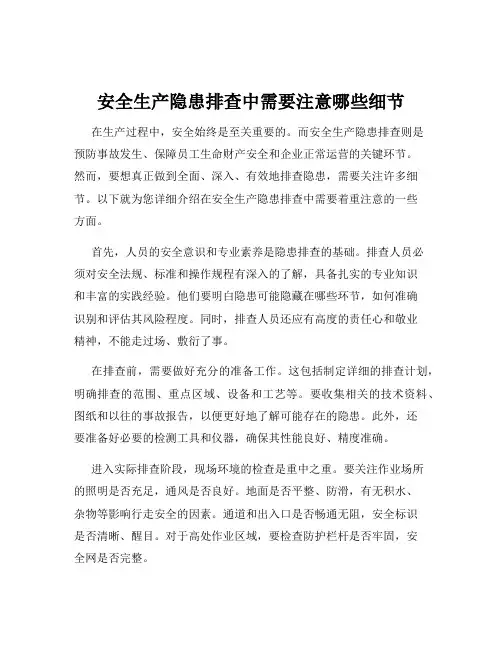 安全生产隐患排查中需要注意哪些细节

在生产过程中，安全始终是至关重要的。而安全生产隐患排查则是预防事故发生、保障员工生命财产安全和企业正常运营的关键环节。然而，要想真正做到全面、深入、有效地排查隐患，需要关注许多细节。以下就为您详细介绍在安全生产隐患排查中需要着重注意的一些方面。

首先，人员的安全意识和专业素养是隐患排查的基础。排查人员必须对安全法规、标准和操作规程有深入的了解，具备扎实的专业知识和丰富的实践经验。他们要明白隐患可能隐藏在哪些环节，如何准确识别和评估其风险程度。同时，排查人员还应有高度的责任心和敬业精神，不能走过场、敷衍了事。

在排查前，需要做好充分的准备工作。这包括制定详细的排查计划，明确排查的范围、重点区域、设备和工艺等。要收集相关的技术资料、图纸和以往的事故报告，以便更好地了解可能存在的隐患。此外，还要准备好必要的检测工具和仪器，确保其性能良好、精度准确。

进入实际排查阶段，现场环境的检查是重中之重。要关注作业场所的照明是否充足，通风是否良好。地面是否平整、防滑，有无积水、杂物等影响行走安全的因素。通道和出入口是否畅通无阻，安全标识是否清晰、醒目。对于高处作业区域，要检查防护栏杆是否牢固，安全网是否完整。